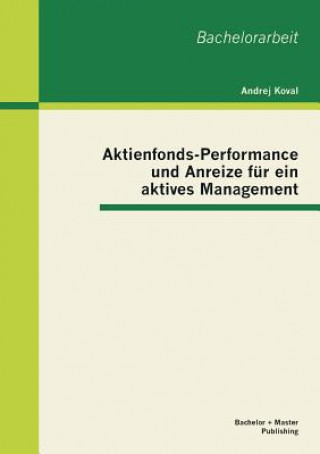 Bachelorarbeit

Andrej Koval

Aktienfonds-Performance und Anreize für ein aktives Management

Bachelor + Master Publishing